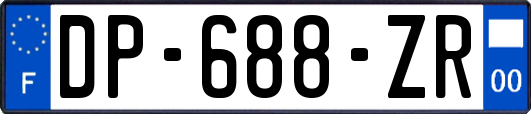 F
DP-688-ZR
00